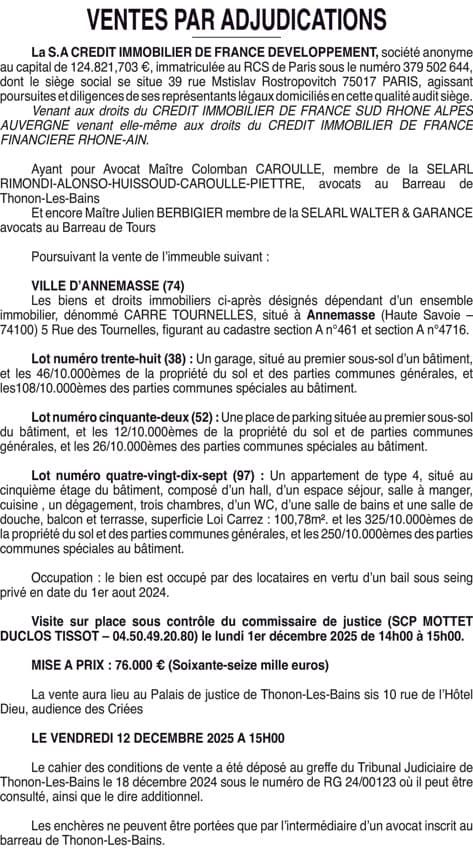 VENTES PAR ADJUDICATIONS

La S.A CREDIT IMMOBILIER DE FRANCE DEVELOPPEMENT, société anonyme au capital de 124.821,703 €, immatriculée au RCS de Paris sous le numéro 379 502 644, dont le siège social se situe 39 rue Mstislav Rostropovitch 75017 PARIS, agissant poursuites et diligences de ses représentants légaux domiciliés en cette qualité audit siège.

Venant aux droits du CREDIT IMMOBILIER DE FRANCE SUD RHONE ALPES AUVERGNE venant elle-même aux droits du CREDIT IMMOBILIER DE FRANCE FINANCIERE RHONE-AIN.

Ayant pour Avocat Maître Colomban CAROULLE, membre de la SELARL RIMONDI-ALONSO-HUISSOUD-CAROULLE-PIETTRE, avocats au Barreau de Thonon-Les-Bains

Et encore Maître Julien BERBIGIER membre de la SELARL WALTER & GARANCE avocats au Barreau de Tours

Poursuivant la vente de l'immeuble suivant :

VILLE D'ANNEMASSE (74)

Les biens et droits immobiliers ci-après désignés dépendant d'un ensemble immobilier, dénommé CARRE TOURNELLES, situé à Annemasse (Haute Savoie – 74100) 5 Rue des Tournelles, figurant au cadastre section A n°461 et section A n°4716.

Lot numéro trente-huit (38) : Un garage, situé au premier sous-sol d'un bâtiment, et les 46/10.000èmes de la propriété du sol et des parties communes générales, et les108/10.000èmes des parties communes spéciales au bâtiment.

Lot numéro cinquante-deux (52) : Une place de parking située au premier sous-sol du bâtiment, et les 12/10.000èmes de la propriété du sol et de parties communes générales, et les 26/10.000èmes des parties communes spéciales au bâtiment.

Lot numéro quatre-vingt-dix-sept (97) : Un appartement de type 4, situé au cinquième étage du bâtiment, composé d'un hall, d'un espace séjour, salle à manger, cuisine , un dégagement, trois chambres, d'un WC, d'une salle de bains et une salle de douche, balcon et terrasse, superficie Loi Carrez : 100,78m². et les 325/10.000èmes de la propriété du sol et des parties communes générales, et les 250/10.000èmes des parties communes spéciales au bâtiment.

Occupation : le bien est occupé par des locataires en vertu d'un bail sous seing privé en date du 1er aout 2024.

Visite sur place sous contrôle du commissaire de justice (SCP MOTTET DUCLOS TISSOT – 04.50.49.20.80) le lundi 1er décembre 2025 de 14h00 à 15h00.

MISE A PRIX : 76.000 € (Soixante-seize mille euros)

La vente aura lieu au Palais de justice de Thonon-Les-Bains sis 10 rue de l'Hôtel Dieu, audience des Criées

LE VENDREDI 12 DECEMBRE 2025 A 15H00

Le cahier des conditions de vente a été déposé au greffe du Tribunal Judiciaire de Thonon-Les-Bains le 18 décembre 2024 sous le numéro de RG 24/00123 où il peut être consulté, ainsi que le dire additionnel.

Les enchères ne peuvent être portées que par l'intermédiaire d'un avocat inscrit au barreau de Thonon-Les-Bains.